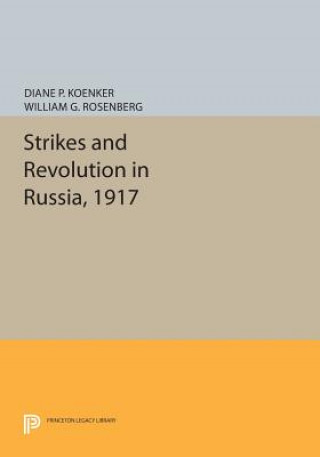 DIANE P. KOENKER
WILLIAM G. ROSENBERG

Strikes and Revolution in Russia, 1917

PRINCETON LEGACY LIBRARY